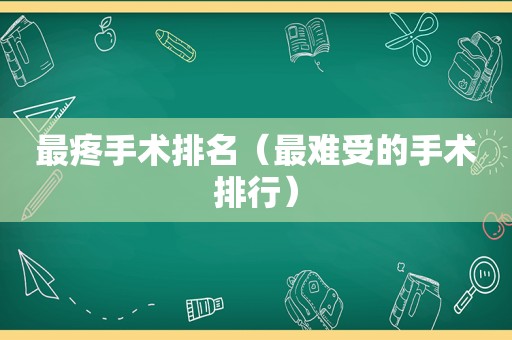 最疼手术排名（最难受的手术排行）